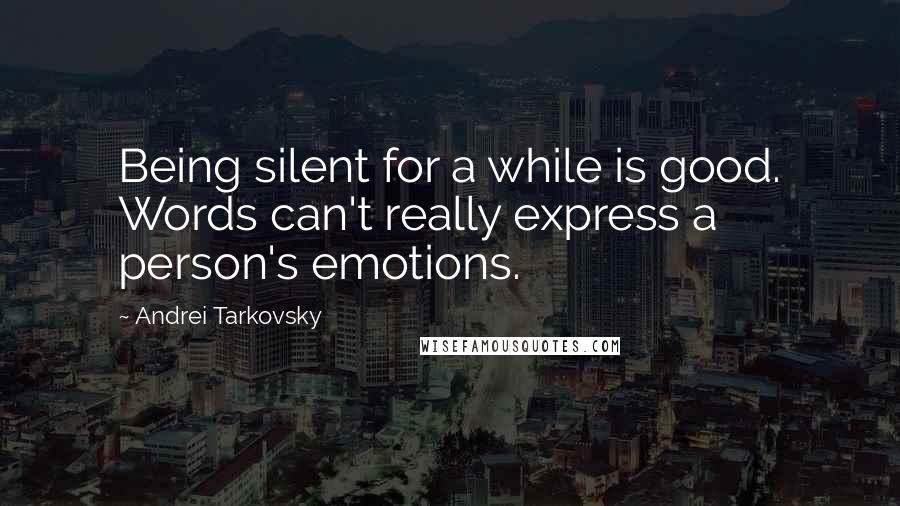 Being silent for a while is good. Words can't really express a person's emotions.

~ Andrei Tarkovsky

WISEFAMOUSQUOTES.COM